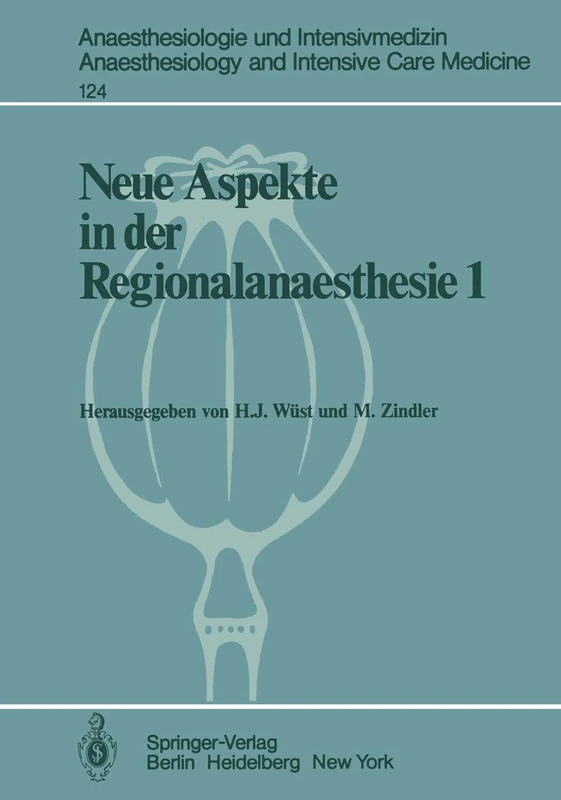 Anaesthesiologie und Intensivmedizin
Anaesthesiology and Intensive Care Medicine
124

Neue Aspekte in der Regionalanaesthesie 1

Herausgegeben von H.J. Wüst und M. Zindler

Springer-Verlag
Berlin Heidelberg New York